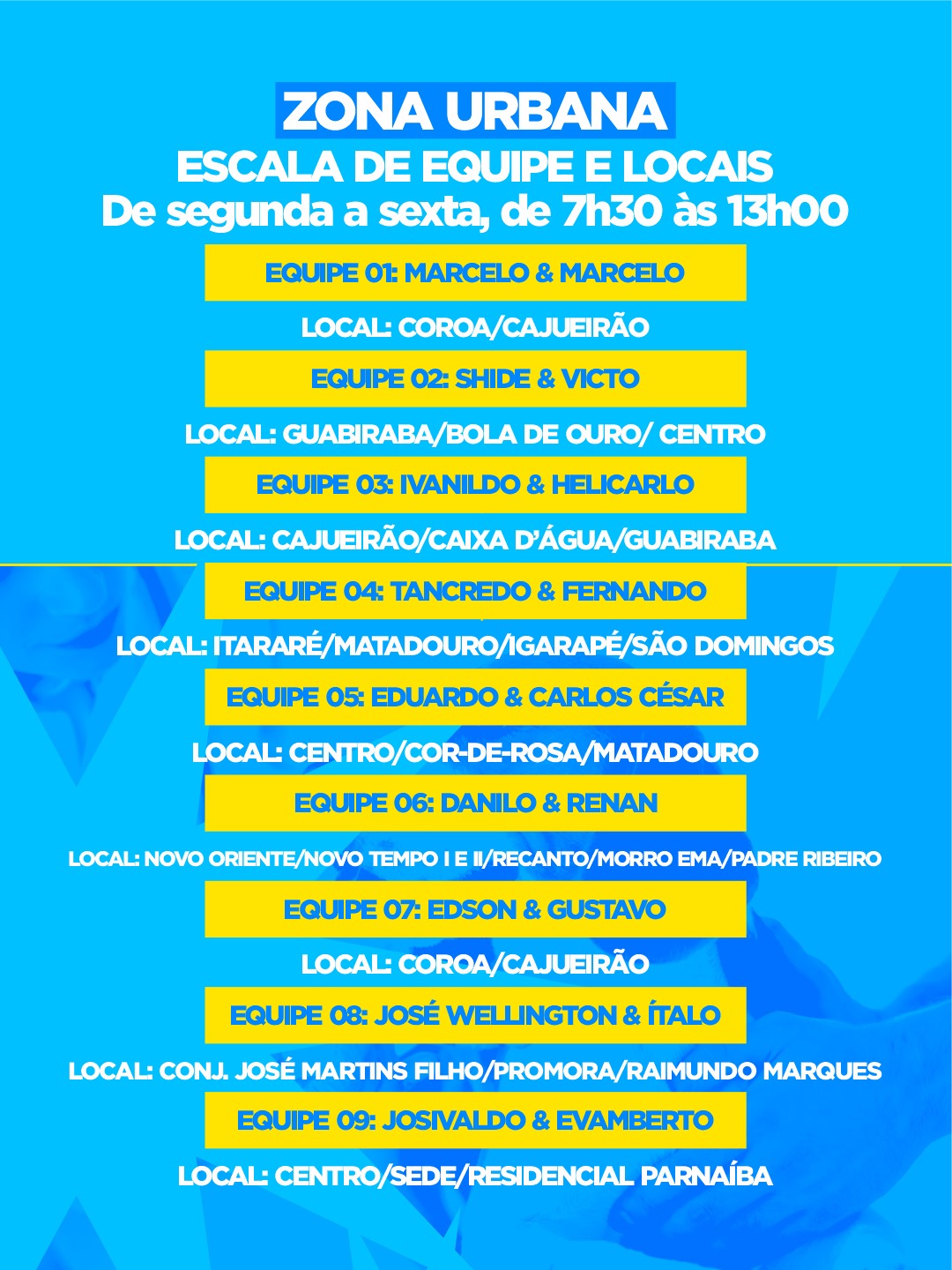 ZONA URBANA
ESCALA DE EQUIPE E LOCAIS
De segunda a sexta, de 7h30 às 13h00

EQUIPE 01: MARCELO & MARCELO

LOCAL: COROA/CAJUEIRÃO

EQUIPE 02: SHIDE & VICTO

LOCAL: GUABIRABA/BOLA DE OURO/ CENTRO

EQUIPE 03: IVANILDO & HELICARLO

LOCAL: CAJUEIRÃO/CAIXA D'ÁGUA/GUABIRABA

EQUIPE 04: TANCREDO & FERNANDO

LOCAL: ITARARÉ/MATADOURO/IGARAPÉ/SÃO DOMINGOS

EQUIPE 05: EDUARDO & CARLOS CÉSAR

LOCAL: CENTRO/COR-DE-ROSA/MATADOURO

EQUIPE 06: DANILO & RENAN

LOCAL: NOVO ORIENTE/NOVO TEMPO I E II/RECANTO/MORRO EMA/PADRE RIBEIRO

EQUIPE 07: EDSON & GUSTAVO

LOCAL: COROA/CAJUEIRÃO

EQUIPE 08: JOSÉ WELLINGTON & ÍTALO

LOCAL: CONJ. JOSÉ MARTINS FILHO/PROMORA/RAIMUNDO MARQUES

EQUIPE 09: JOSIVALDO & EVAMBERTO

LOCAL: CENTRO/SEDE/RESIDENCIAL PARNAÍBA